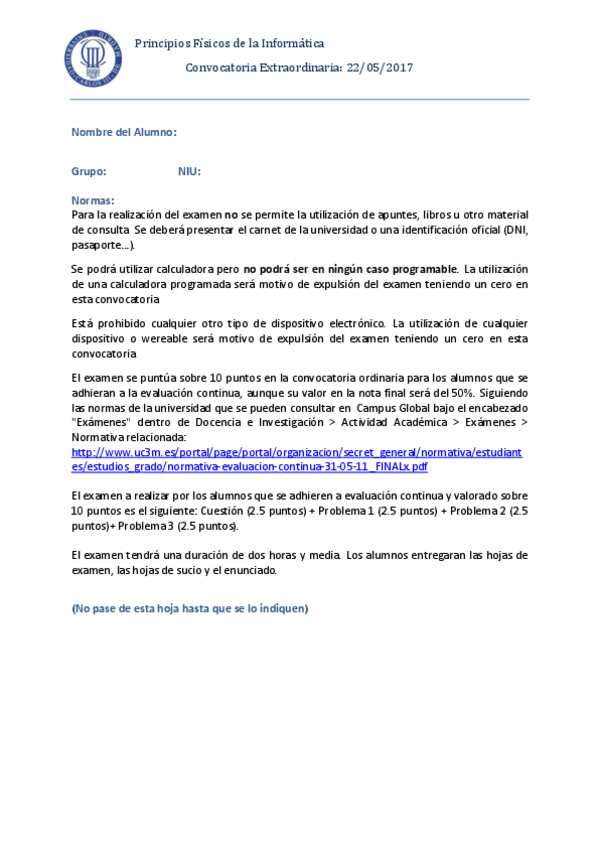 Principios Físicos de la Informática

Convocatoria Extraordinaria: 22/05/2017

Nombre del Alumno:

Grupo: NIU:

Normas:
Para la realización del examen no se permite la utilización de apuntes, libros u otro material de consulta. Se deberá presentar el carnet de la universidad o una identificación oficial (DNI, pasaporte....).

Se podrá utilizar calculadora pero no podrá ser en ningún caso programable. La utilización de una calculadora programada será motivo de expulsión del examen teniendo un cero en esta convocatoria.

Está prohibido cualquier otro tipo de dispositivo electrónico. La utilización de cualquier dispositivo o wereable será motivo de expulsión del examen teniendo un cero en esta convocatoria.

El examen se puntúa sobre 10 puntos en la convocatoria ordinaria para los alumnos que se adhieran a la evaluación continua, aunque su valor en la nota final será del 50%. Siguiendo las normas de la universidad que se pueden consultar en Campus Global bajo el encabezado "Exámenes" dentro de Docencia e Investigación > Actividad Académica > Exámenes > Normativa relacionada:
http://www.uc3m.es/portal/page/portal/organizacion/secret_general/normativa/estudiantes/estudios_grado/normativa-evaluacion-continua-31-05-11_FINALx.pdf

El examen a realizar por los alumnos que se adhieren a evaluación continua y valorado sobre 10 puntos es el siguiente: Cuestión (2.5 puntos) + Problema 1 (2.5 puntos) + Problema 2 (2.5 puntos)+ Problema 3 (2.5 puntos).

El examen tendrá una duración de dos horas y media. Los alumnos entregaran las hojas de examen, las hojas de sucio y el enunciado.

(No pase de esta hoja hasta que se lo indiquen)